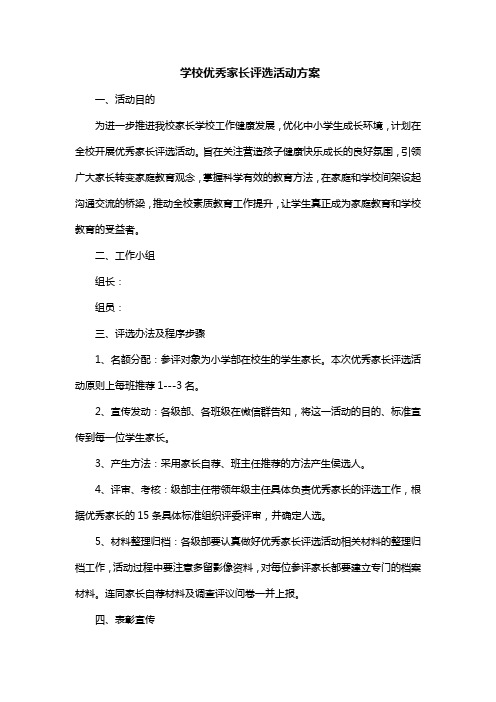 学校优秀家长评选活动方案

一、活动目的

为进一步推进我校家长学校工作健康发展，优化中小学生成长环境，计划在全校开展优秀家长评选活动。旨在关注营造孩子健康快乐成长的良好氛围，引领广大家长转变家庭教育观念，掌握科学有效的教育方法，在家庭和学校间架设起沟通交流的桥梁，推动全校素质教育工作提升，让学生真正成为家庭教育和学校教育的受益者。

二、工作小组

组长：

组员：

三、评选办法及程序步骤

1、名额分配：参评对象为小学部在校生的学生家长。本次优秀家长评选活动原则上每班推荐 1---3 名。

2、宣传发动：各级部、各班级在微信群告知，将这一活动的目的、标准宣传到每一位学生家长。

3、产生方法：采用家长自荐、班主任推荐的方法产生候选人。

4、评审、考核：级部主任带领年级主任具体负责优秀家长的评选工作，根据优秀家长的 15 条具体标准组织评委评审，并确定人选。

5、材料整理归档：各级部要认真做好优秀家长评选活动相关材料的整理归档工作，活动过程中要注意多留影像资料，对每位参评家长都要建立专门的档案材料。连同家长自荐材料及调查评议问卷一并上报。

四、表彰宣传